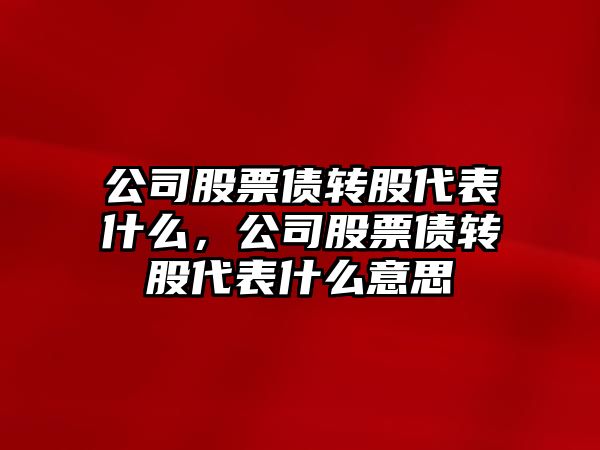 公司股票债转股代表什么，公司股票债转股代表什么意思